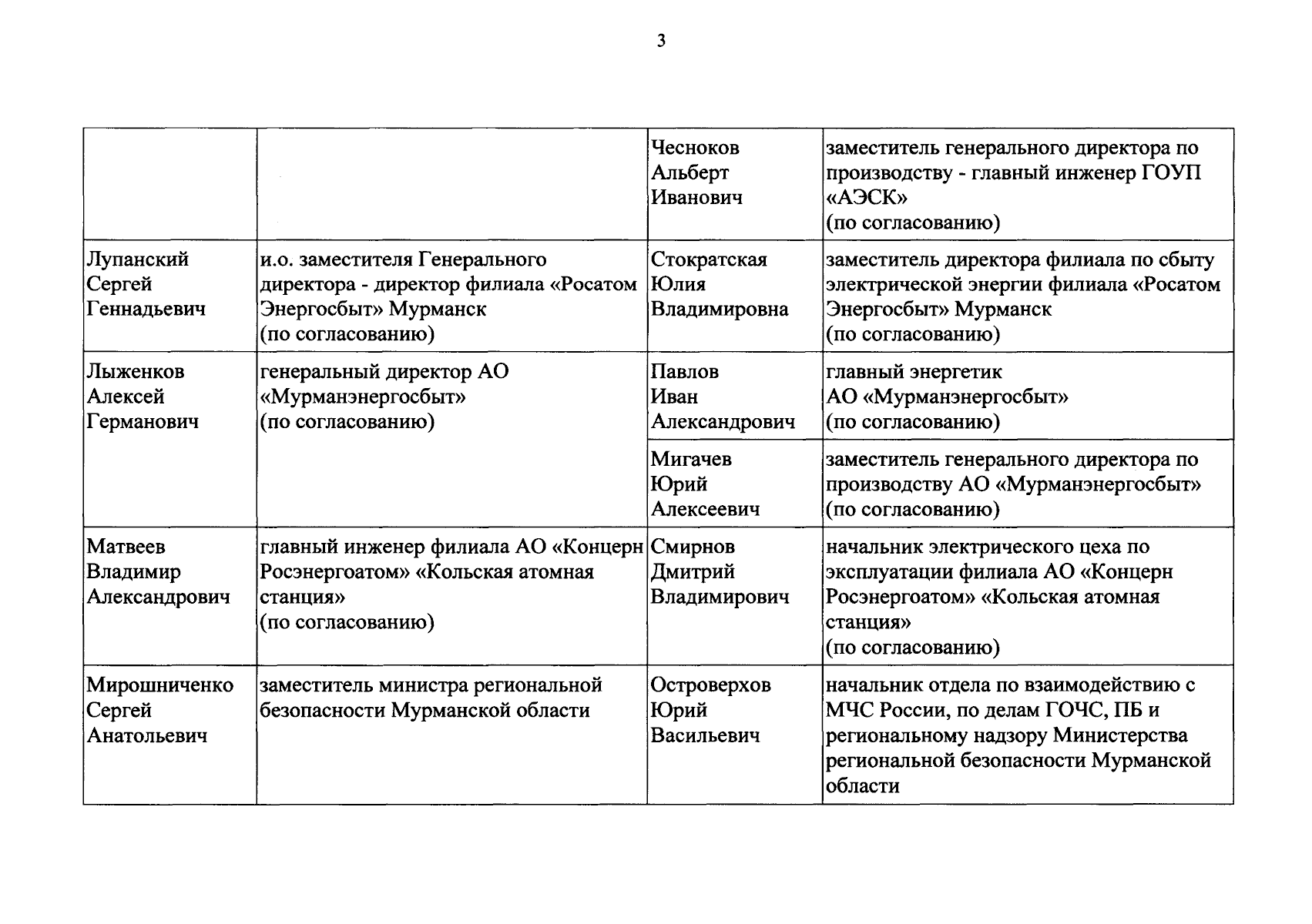 3

| | | | |
|---|---|---|---|
| | | Чесноков Альберт Иванович | заместитель генерального директора по производству - главный инженер ГОУП «АЭСК» (по согласованию) |
| Лупанский Сергей Геннадьевич | и.о. заместителя Генерального директора - директор филиала «Росатом Энергосбыт» Мурманск (по согласованию) | Стократская Юлия Владимировна | заместитель директора филиала по сбыту электрической энергии филиала «Росатом Энергосбыт» Мурманск (по согласованию) |
| Лыженков Алексей Германович | генеральный директор АО «Мурманэнергосбыт» (по согласованию) | Павлов Иван Александрович | главный энергетик АО «Мурманэнергосбыт» (по согласованию) |
| | | Мигачев Юрий Алексеевич | заместитель генерального директора по производству АО «Мурманэнергосбыт» (по согласованию) |
| Матвеев Владимир Александрович | главный инженер филиала АО «Концерн Росэнергоатом» «Кольская атомная станция» (по согласованию) | Смирнов Дмитрий Владимирович | начальник электрического цеха по эксплуатации филиала АО «Концерн Росэнергоатом» «Кольская атомная станция» (по согласованию) |
| Мирошниченко Сергей Анатольевич | заместитель министра региональной безопасности Мурманской области | Островерхов Юрий Васильевич | начальник отдела по взаимодействию с МЧС России, по делам ГОЧС, ПБ и региональному надзору Министерства региональной безопасности Мурманской области |